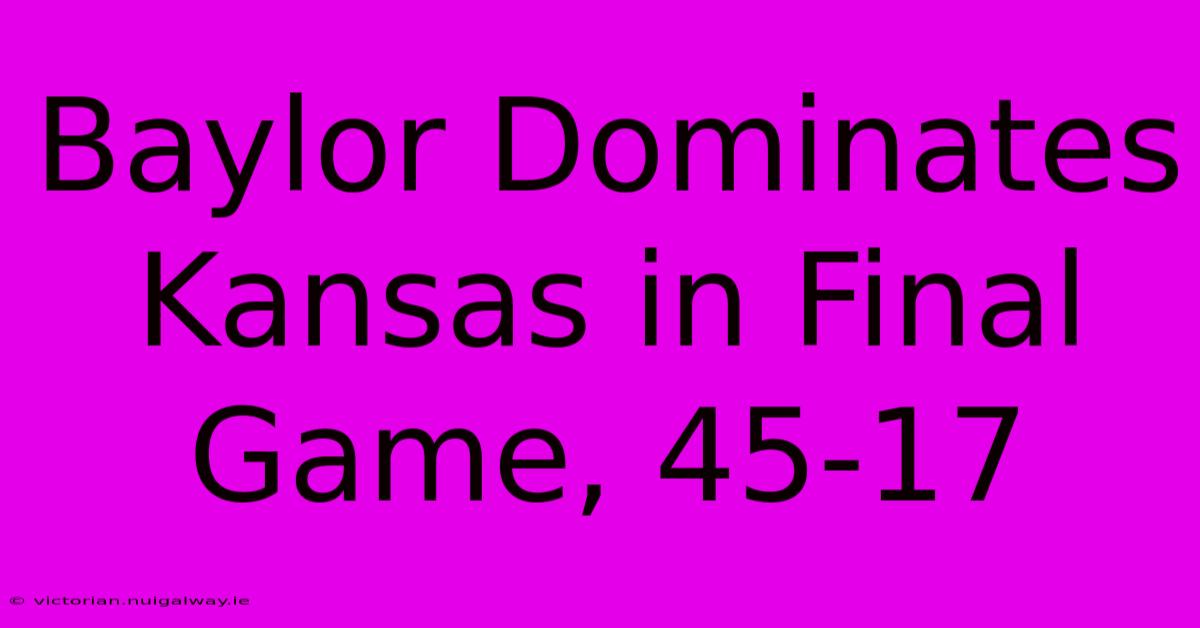 Baylor Dominates Kansas in Final Game, 45-17

© victorian.nuigalway.ie